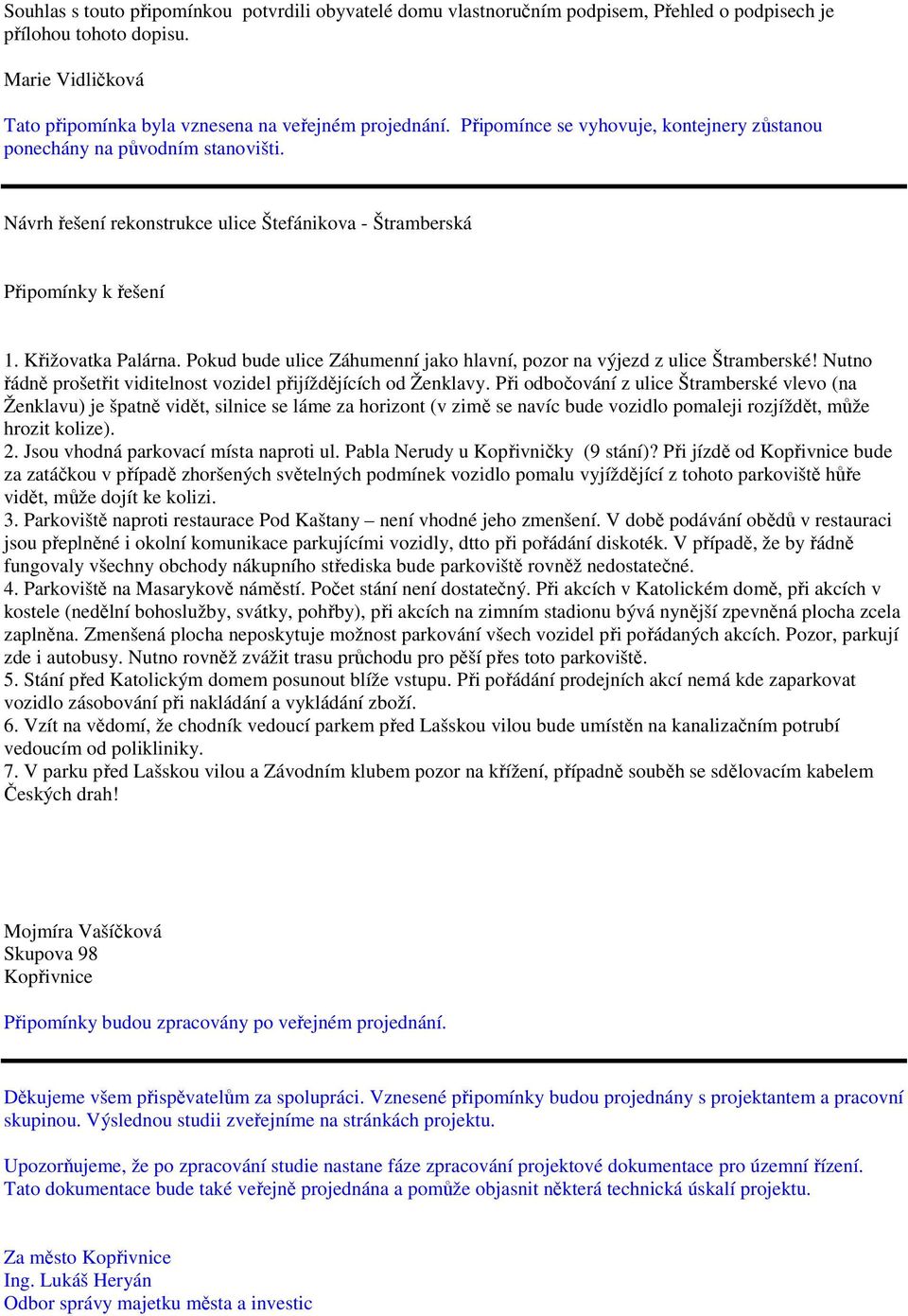 Souhlas s touto připomínkou potvrdili obyvatelé domu vlastnoručním podpisem, Přehled o podpisech je přílohou tohoto dopisu.

Marie Vidličková

Tato připomínka byla vznesena na veřejném projednání. Připomínce se vyhovuje, kontejnery zůstanou ponechány na původním stanovišti.

Návrh řešení rekonstrukce ulice Štefánikova - Štramberská

Připomínky k řešení

1. Křižovatka Palárna. Pokud bude ulice Záhumenní jako hlavní, pozor na výjezd z ulice Štramberské! Nutno řádně prošetřit viditelnost vozidel přijíždějících od Ženklavy. Při odbočování z ulice Štramberské vlevo (na Ženklavu) je špatně vidět, silnice se láme za horizont (v zimě se navíc bude vozidlo pomaleji rozjíždět, může hrozit kolize).
2. Jsou vhodná parkovací místa naproti ul. Pabla Nerudy u Kopřivničky (9 stání)? Při jízdě od Kopřivnice bude za zatáčkou v případě zhoršených světelných podmínek vozidlo pomalu vyjíždějící z tohoto parkoviště hůře vidět, může dojít ke kolizi.
3. Parkoviště naproti restaurace Pod Kaštany – není vhodné jeho zmenšení. V době podávání obědů v restauraci jsou přeplněné i okolní komunikace parkujícími vozidly, dtto při pořádání diskoték. V případě, že by řádně fungovaly všechny obchody nákupního střediska bude parkoviště rovněž nedostatečné.
4. Parkoviště na Masarykově náměstí. Počet stání není dostatečný. Při akcích v Katolickém domě, při akcích v kostele (nedělní bohoslužby, svátky, pohřby), při akcích na zimním stadionu bývá nynější zpevněná plocha zcela zaplněna. Zmenšená plocha neposkytuje možnost parkování všech vozidel při pořádaných akcích. Pozor, parkují zde i autobusy. Nutno rovněž zvážit trasu průchodu pro pěší přes toto parkoviště.
5. Stání před Katolickým domem posunout blíže vstupu. Při pořádání prodejních akcí nemá kde zaparkovat vozidlo zásobování při nakládání a vykládání zboží.
6. Vzít na vědomí, že chodník vedoucí parkem před Lašskou vilou bude umístěn na kanalizačním potrubí vedoucím od polikliniky.
7. V parku před Lašskou vilou a Závodním klubem pozor na křížení, případně souběh se sdělovacím kabelem Českých drah!

Mojmíra Vašíčková
Skupova 98
Kopřivnice

Připomínky budou zpracovány po veřejném projednání.

Děkujeme všem přispěvatelům za spolupráci. Vznesené připomínky budou projednány s projektantem a pracovní skupinou. Výslednou studii zveřejníme na stránkách projektu.

Upozorňujeme, že po zpracování studie nastane fáze zpracování projektové dokumentace pro územní řízení. Tato dokumentace bude také veřejně projednána a pomůže objasnit některá technická úskalí projektu.

Za město Kopřivnice
Ing. Lukáš Heryán
Odbor správy majetku města a investic